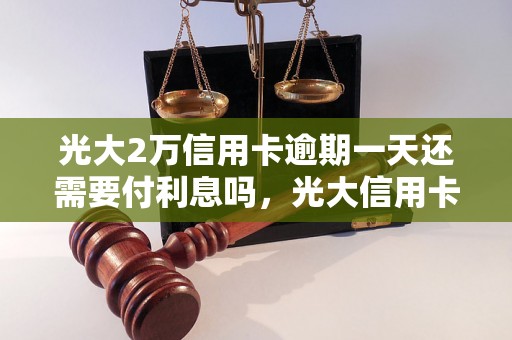 光大2万信用卡逾期一天还需要付利息吗，光大信用卡